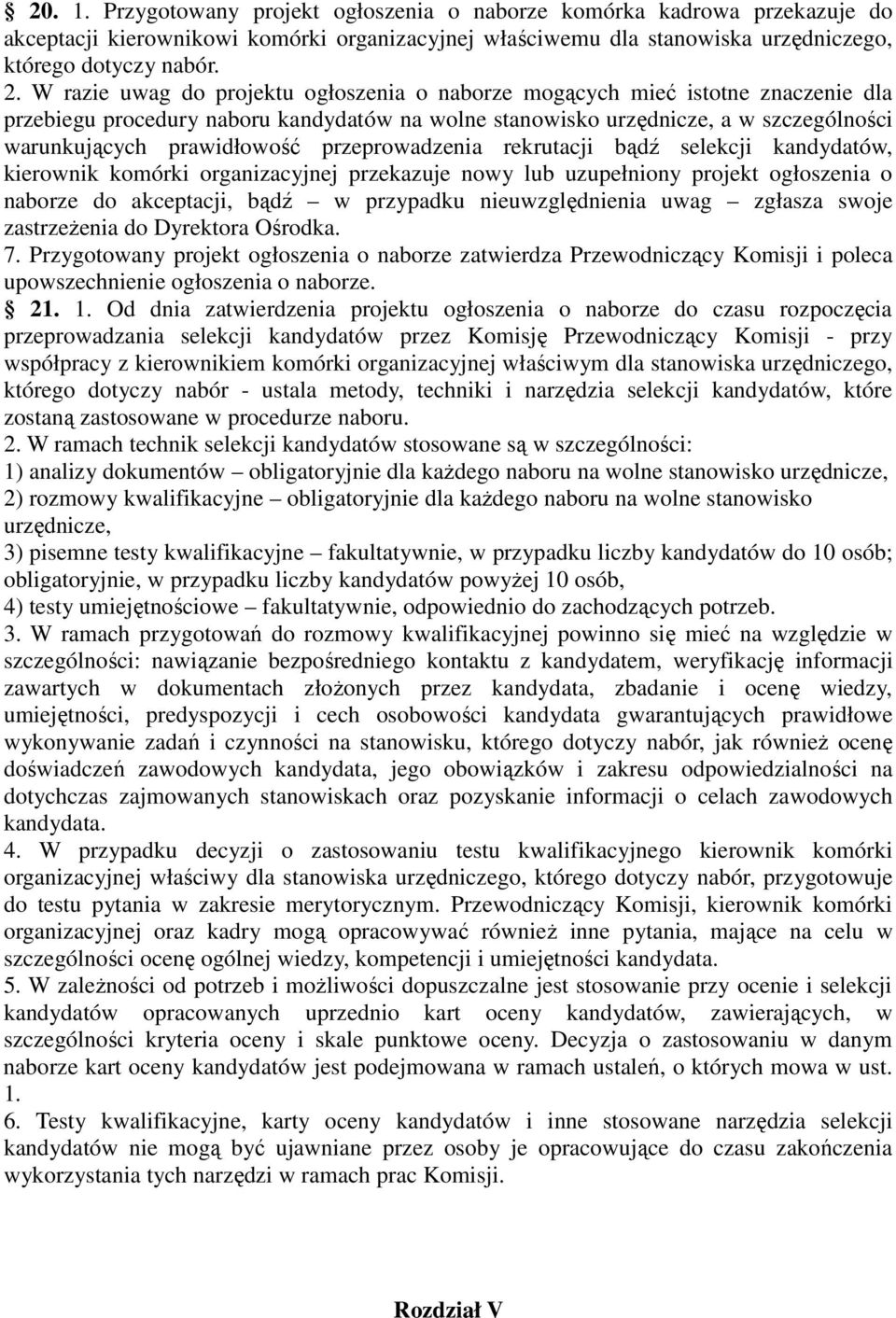 § 20. 1. Przygotowany projekt ogłoszenia o naborze komórka kadrowa przekazuje do akceptacji kierownikowi komórki organizacyjnej właściwemu dla stanowiska urzędniczego, którego dotyczy nabór.
2. W razie uwag do projektu ogłoszenia o naborze mogących mieć istotne znaczenie dla przebiegu procedury naboru kandydatów na wolne stanowisko urzędnicze, a w szczególności warunkujących prawidłowość przeprowadzenia rekrutacji bądź selekcji kandydatów, kierownik komórki organizacyjnej przekazuje nowy lub uzupełniony projekt ogłoszenia o naborze do akceptacji, bądź – w przypadku nieuwzględnienia uwag – zgłasza swoje zastrzeżenia do Dyrektora Ośrodka.
7. Przygotowany projekt ogłoszenia o naborze zatwierdza Przewodniczący Komisji i poleca upowszechnienie ogłoszenia o naborze.
§ 21. 1. Od dnia zatwierdzenia projektu ogłoszenia o naborze do czasu rozpoczęcia przeprowadzania selekcji kandydatów przez Komisję Przewodniczący Komisji - przy współpracy z kierownikiem komórki organizacyjnej właściwym dla stanowiska urzędniczego, którego dotyczy nabór - ustala metody, techniki i narzędzia selekcji kandydatów, które zostaną zastosowane w procedurze naboru.
2. W ramach technik selekcji kandydatów stosowane są w szczególności:
1) analizy dokumentów – obligatoryjnie dla każdego naboru na wolne stanowisko urzędnicze,
2) rozmowy kwalifikacyjne – obligatoryjnie dla każdego naboru na wolne stanowisko urzędnicze,
3) pisemne testy kwalifikacyjne – fakultatywnie, w przypadku liczby kandydatów do 10 osób; obligatoryjnie, w przypadku liczby kandydatów powyżej 10 osób,
4) testy umiejętnościowe – fakultatywnie, odpowiednio do zachodzących potrzeb.
3. W ramach przygotowań do rozmowy kwalifikacyjnej powinno się mieć na względzie w szczególności: nawiązanie bezpośredniego kontaktu z kandydatem, weryfikację informacji zawartych w dokumentach złożonych przez kandydata, zbadanie i ocenę wiedzy, umiejętności, predyspozycji i cech osobowości kandydata gwarantujących prawidłowe wykonywanie zadań i czynności na stanowisku, którego dotyczy nabór, jak również ocenę doświadczeń zawodowych kandydata, jego obowiązków i zakresu odpowiedzialności na dotychczas zajmowanych stanowiskach oraz pozyskanie informacji o celach zawodowych kandydata.
4. W przypadku decyzji o zastosowaniu testu kwalifikacyjnego kierownik komórki organizacyjnej właściwy dla stanowiska urzędniczego, którego dotyczy nabór, przygotowuje do testu pytania w zakresie merytorycznym. Przewodniczący Komisji, kierownik komórki organizacyjnej oraz kadry mogą opracowywać również inne pytania, mające na celu w szczególności ocenę ogólnej wiedzy, kompetencji i umiejętności kandydata.
5. W zależności od potrzeb i możliwości dopuszczalne jest stosowanie przy ocenie i selekcji kandydatów opracowanych uprzednio kart oceny kandydatów, zawierających, w szczególności kryteria oceny i skale punktowe oceny. Decyzja o zastosowaniu w danym naborze kart oceny kandydatów jest podejmowana w ramach ustaleń, o których mowa w ust. 1.
6. Testy kwalifikacyjne, karty oceny kandydatów i inne stosowane narzędzia selekcji kandydatów nie mogą być ujawniane przez osoby je opracowujące do czasu zakończenia wykorzystania tych narzędzi w ramach prac Komisji.

Rozdział V